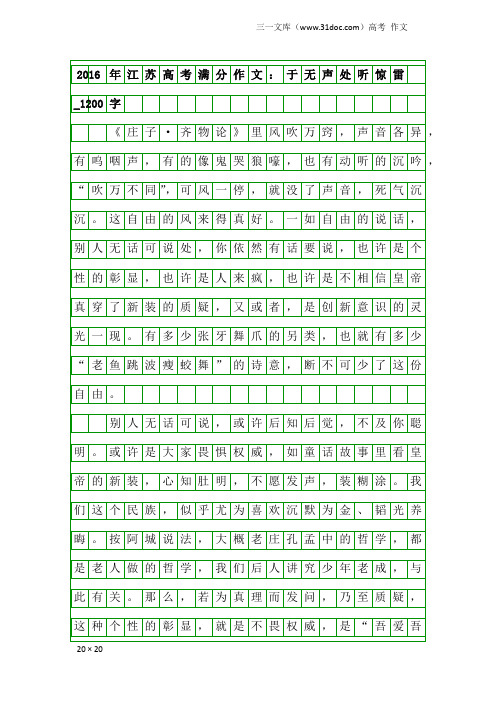 三一文库（www.31doc.com）高考 作文

2016年江苏高考满分作文：于无声处听惊雷_1200字

《庄子·齐物论》里风吹万窍，声音各异，有呜咽声，有的像鬼哭狼嚎，也有动听的沉吟，“吹万不同”，可风一停，就没了声音，死气沉沉。这自由的风来得真好。一如自由的说话，别人无话可说处，你依然有话要说，也许是个性的彰显，也许是人来疯，也许是不相信皇帝真穿了新装的质疑，又或者，是创新意识的灵光一现。有多少张牙舞爪的另类，也就有多少“老鱼跳波瘦蛟舞”的诗意，断不可少了这份自由。

别人无话可说，或许后知后觉，不及你聪明。或许是大家畏惧权威，如童话故事里看皇帝的新装，心知肚明，不愿发声，装糊涂。我们这个民族，似乎尤为喜欢沉默为金、韬光养晦。按阿城说法，大概老庄孔孟中的哲学，都是老人做的哲学，我们后人讲究少年老成，与此有关。那么，若为真理而发问，乃至质疑，这种个性的彰显，就是不畏权威，是“吾爱吾

20×20